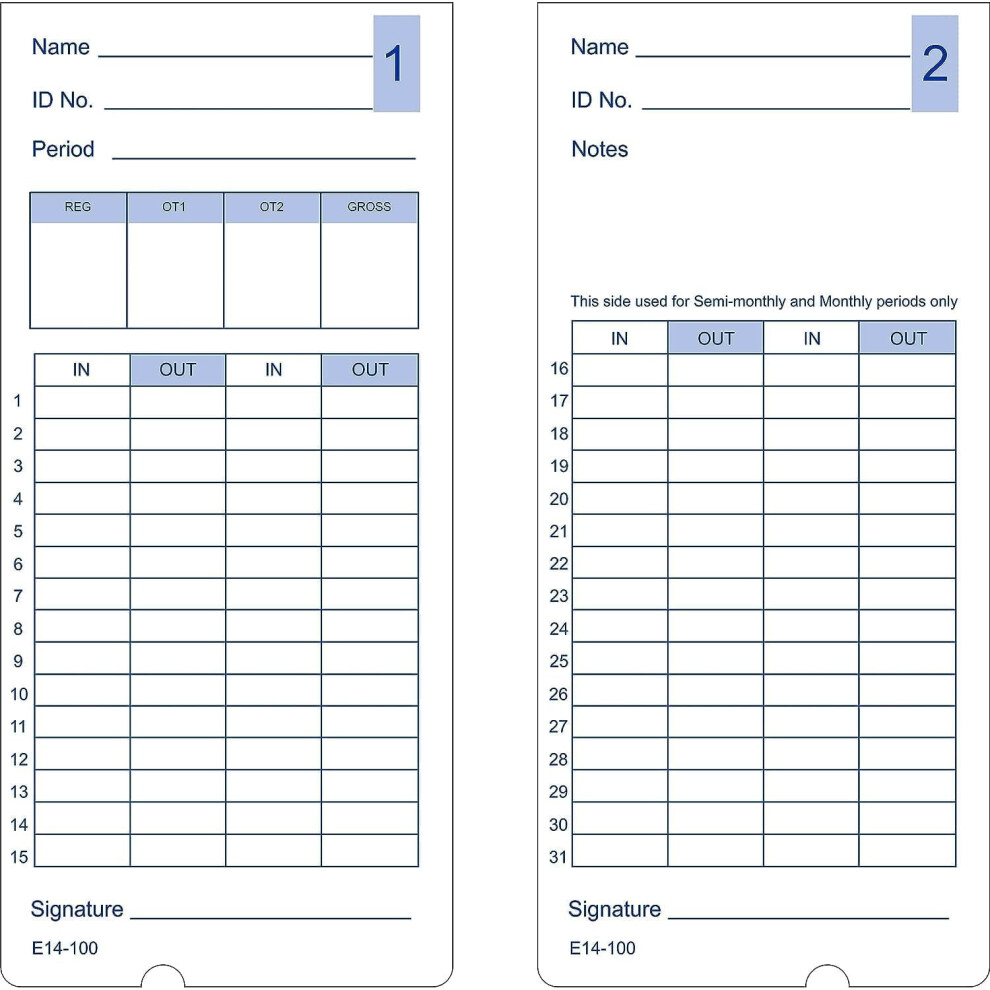 Name ____ 1

ID No. ____

Period ____

| REG | OT1 | OT2 | GROSS |
|---|---|---|---|
| | | | |

| | IN | OUT | IN | OUT |
|---|---|---|---|---|
| 1 | | | | |
| 2 | | | | |
| 3 | | | | |
| 4 | | | | |
| 5 | | | | |
| 6 | | | | |
| 7 | | | | |
| 8 | | | | |
| 9 | | | | |
| 10 | | | | |
| 11 | | | | |
| 12 | | | | |
| 13 | | | | |
| 14 | | | | |
| 15 | | | | |

Signature ____

E14-100

Name ____ 2

ID No. ____

Notes

This side used for Semi-monthly and Monthly periods only

| | IN | OUT | IN | OUT |
|---|---|---|---|---|
| 16 | | | | |
| 17 | | | | |
| 18 | | | | |
| 19 | | | | |
| 20 | | | | |
| 21 | | | | |
| 22 | | | | |
| 23 | | | | |
| 24 | | | | |
| 25 | | | | |
| 26 | | | | |
| 27 | | | | |
| 28 | | | | |
| 29 | | | | |
| 30 | | | | |
| 31 | | | | |

Signature ____

E14-100